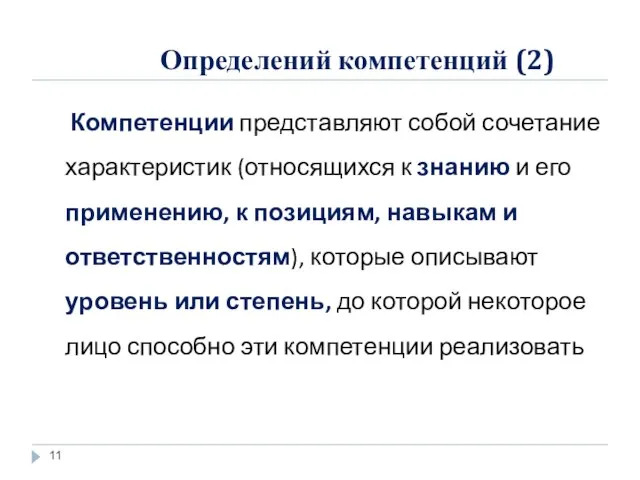 Определений компетенций (2)

Компетенции представляют собой сочетание характеристик (относящихся к знанию и его применению, к позициям, навыкам и ответственностям), которые описывают уровень или степень, до которой некоторое лицо способно эти компетенции реализовать

11